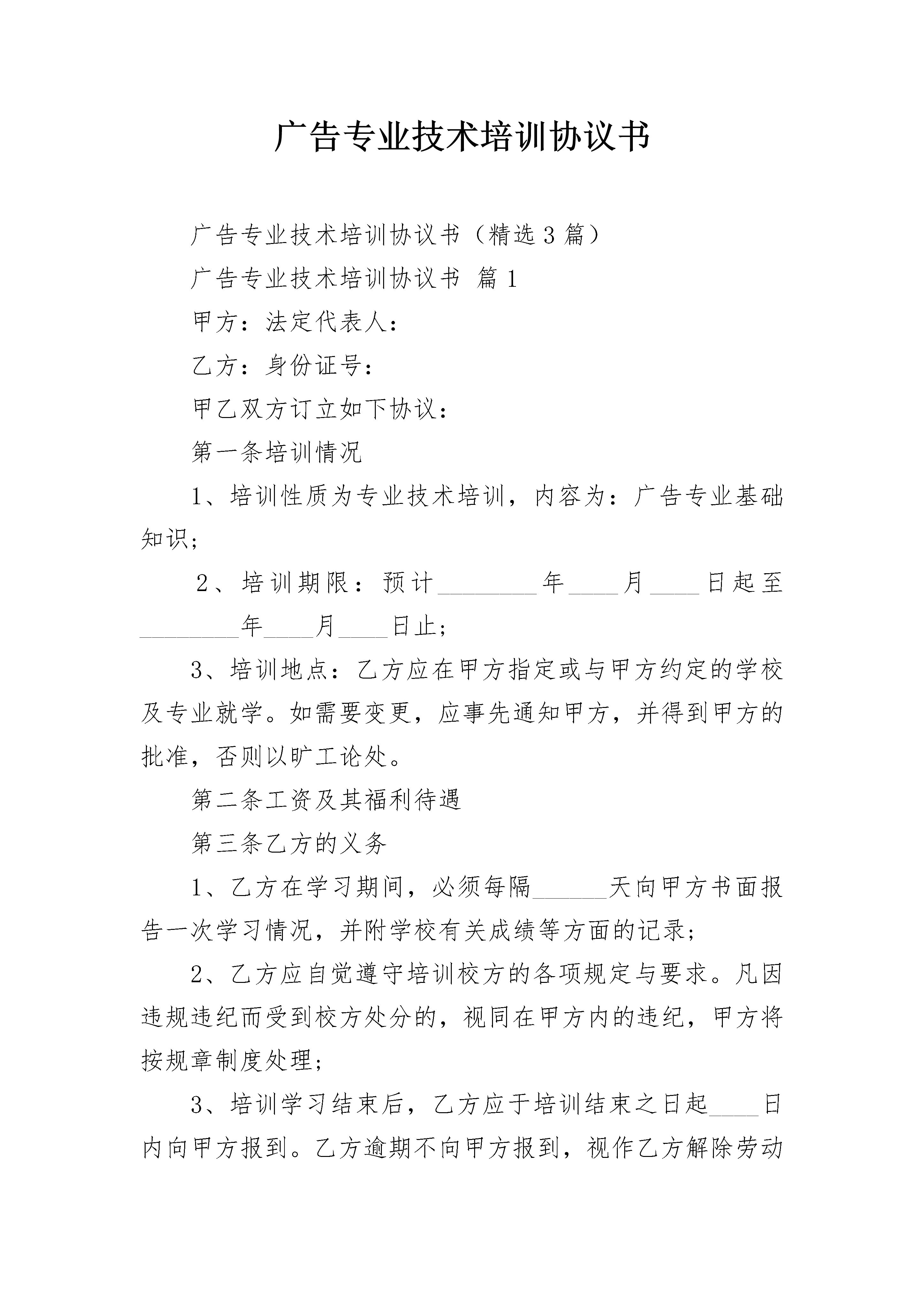 广告专业技术培训协议书

广告专业技术培训协议书（精选3篇）

广告专业技术培训协议书 篇1

甲方：法定代表人：

乙方：身份证号：

甲乙双方订立如下协议：

第一条培训情况

1、培训性质为专业技术培训，内容为：广告专业基础知识；

2、培训期限：预计________年____月____日起至________年____月____日止；

3、培训地点：乙方应在甲方指定或与甲方约定的学校及专业就学。如需要变更，应事先通知甲方，并得到甲方的批准，否则以旷工论处。

第二条工资及其福利待遇

第三条乙方的义务

1、乙方在学习期间，必须每隔______天向甲方书面报告一次学习情况，并附学校有关成绩等方面的记录；

2、乙方应自觉遵守培训校方的各项规定与要求。凡因违规违纪而受到校方处分的，视同在甲方内的违纪，甲方将按规章制度处理；

3、培训学习结束后，乙方应于培训结束之日起____日内向甲方报到。乙方逾期不向甲方报到，视作乙方解除劳动